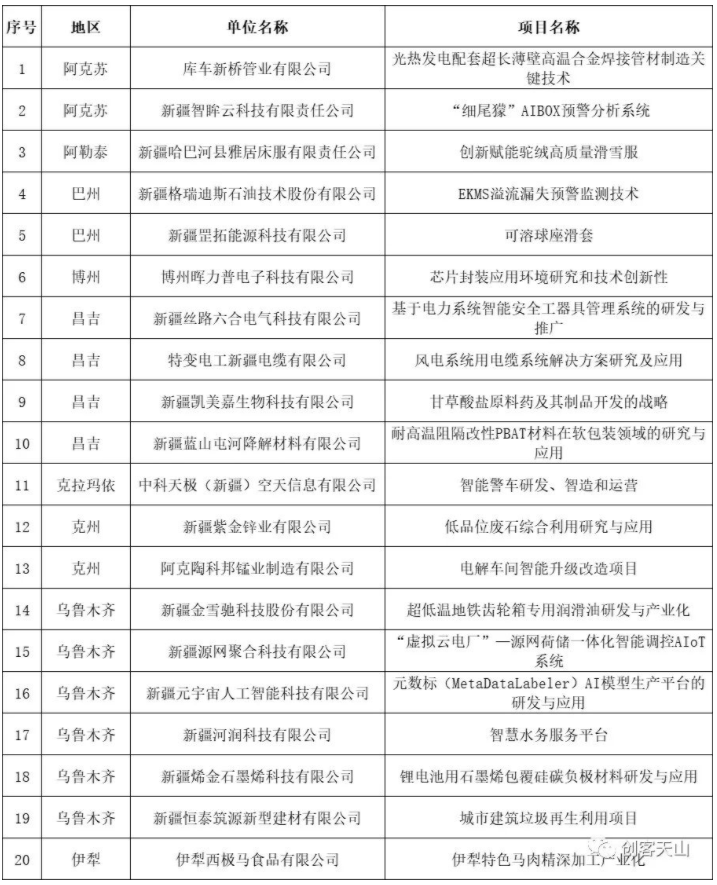 | 序号 | 地区 | 单位名称 | 项目名称 |
|---|---|---|---|
| 1 | 阿克苏 | 库车新桥管业有限公司 | 光热发电配套超长薄壁高温合金焊接管材制造关键技术 |
| 2 | 阿克苏 | 新疆智眸云科技有限责任公司 | “细尾獴”AIBOX预警分析系统 |
| 3 | 阿勒泰 | 新疆哈巴河县雅居床服有限责任公司 | 创新赋能驼绒高质量滑雪服 |
| 4 | 巴州 | 新疆格瑞迪斯石油技术股份有限公司 | EKMS溢流漏失预警监测技术 |
| 5 | 巴州 | 新疆罡拓能源科技有限公司 | 可溶球座滑套 |
| 6 | 博州 | 博州晖力普电子科技有限公司 | 芯片封装应用环境研究和技术创新性 |
| 7 | 昌吉 | 新疆丝路六合电气科技有限公司 | 基于电力系统智能安全工器具管理系统的研发与推广 |
| 8 | 昌吉 | 特变电工新疆电缆有限公司 | 风电系统用电缆系统解决方案研究及应用 |
| 9 | 昌吉 | 新疆凯美嘉生物科技有限公司 | 甘草酸盐原料药及其制品开发的战略 |
| 10 | 昌吉 | 新疆蓝山屯河降解材料有限公司 | 耐高温阻隔改性PBAT材料在软包装领域的研究与应用 |
| 11 | 克拉玛依 | 中科天极（新疆）空天信息有限公司 | 智能警车研发、智造和运营 |
| 12 | 克州 | 新疆紫金锌业有限公司 | 低品位废石综合利用研究与应用 |
| 13 | 克州 | 阿克陶科邦锰业制造有限公司 | 电解车间智能升级改造项目 |
| 14 | 乌鲁木齐 | 新疆金雪驰科技股份有限公司 | 超低温地铁齿轮箱专用润滑油研发与产业化 |
| 15 | 乌鲁木齐 | 新疆源网聚合科技有限公司 | “虚拟云电厂”—源网荷储一体化智能调控AIoT系统 |
| 16 | 乌鲁木齐 | 新疆元宇宙人工智能科技有限公司 | 元数标（MetaDataLabeler）AI模型生产平台的研发与应用 |
| 17 | 乌鲁木齐 | 新疆河润科技有限公司 | 智慧水务服务平台 |
| 18 | 乌鲁木齐 | 新疆烯金石墨烯科技有限公司 | 锂电池用石墨烯包覆硅碳负极材料研发与应用 |
| 19 | 乌鲁木齐 | 新疆恒泰筑源新型建材有限公司 | 城市建筑垃圾再生利用项目 |
| 20 | 伊犁 | 伊犁西极马食品有限公司 | 伊犁特色马肉精深加工产业化 |

创客天山